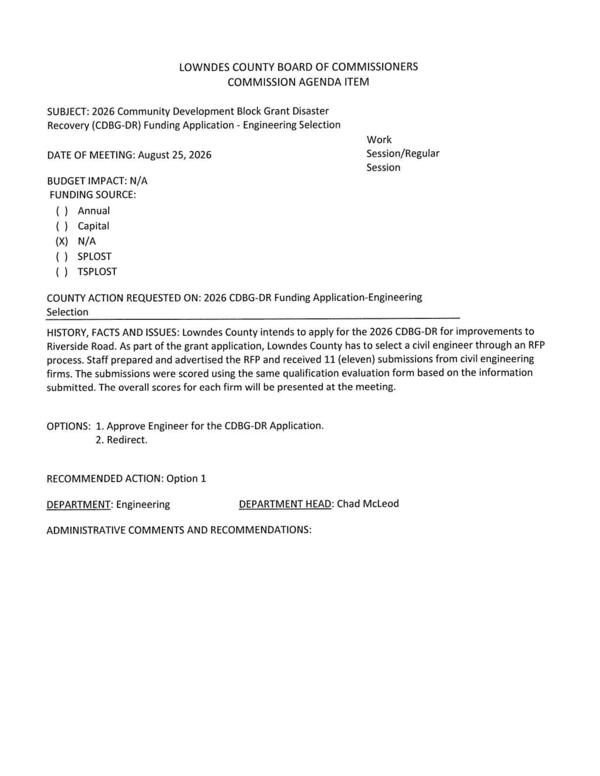 LOWNDES COUNTY BOARD OF COMMISSIONERS
COMMISSION AGENDA ITEM

SUBJECT: 2026 Community Development Block Grant Disaster Recovery (CDBG-DR) Funding Application - Engineering Selection

DATE OF MEETING: August 25, 2026

Work Session/Regular Session

BUDGET IMPACT: N/A
FUNDING SOURCE:
( ) Annual
( ) Capital
(X) N/A
( ) SPLOST
( ) TSPLOST

COUNTY ACTION REQUESTED ON: 2026 CDBG-DR Funding Application-Engineering Selection

HISTORY, FACTS AND ISSUES: Lowndes County intends to apply for the 2026 CDBG-DR for improvements to Riverside Road. As part of the grant application, Lowndes County has to select a civil engineer through an RFP process. Staff prepared and advertised the RFP and received 11 (eleven) submissions from civil engineering firms. The submissions were scored using the same qualification evaluation form based on the information submitted. The overall scores for each firm will be presented at the meeting.

OPTIONS: 1. Approve Engineer for the CDBG-DR Application.
2. Redirect.

RECOMMENDED ACTION: Option 1

DEPARTMENT: Engineering DEPARTMENT HEAD: Chad McLeod

ADMINISTRATIVE COMMENTS AND RECOMMENDATIONS: